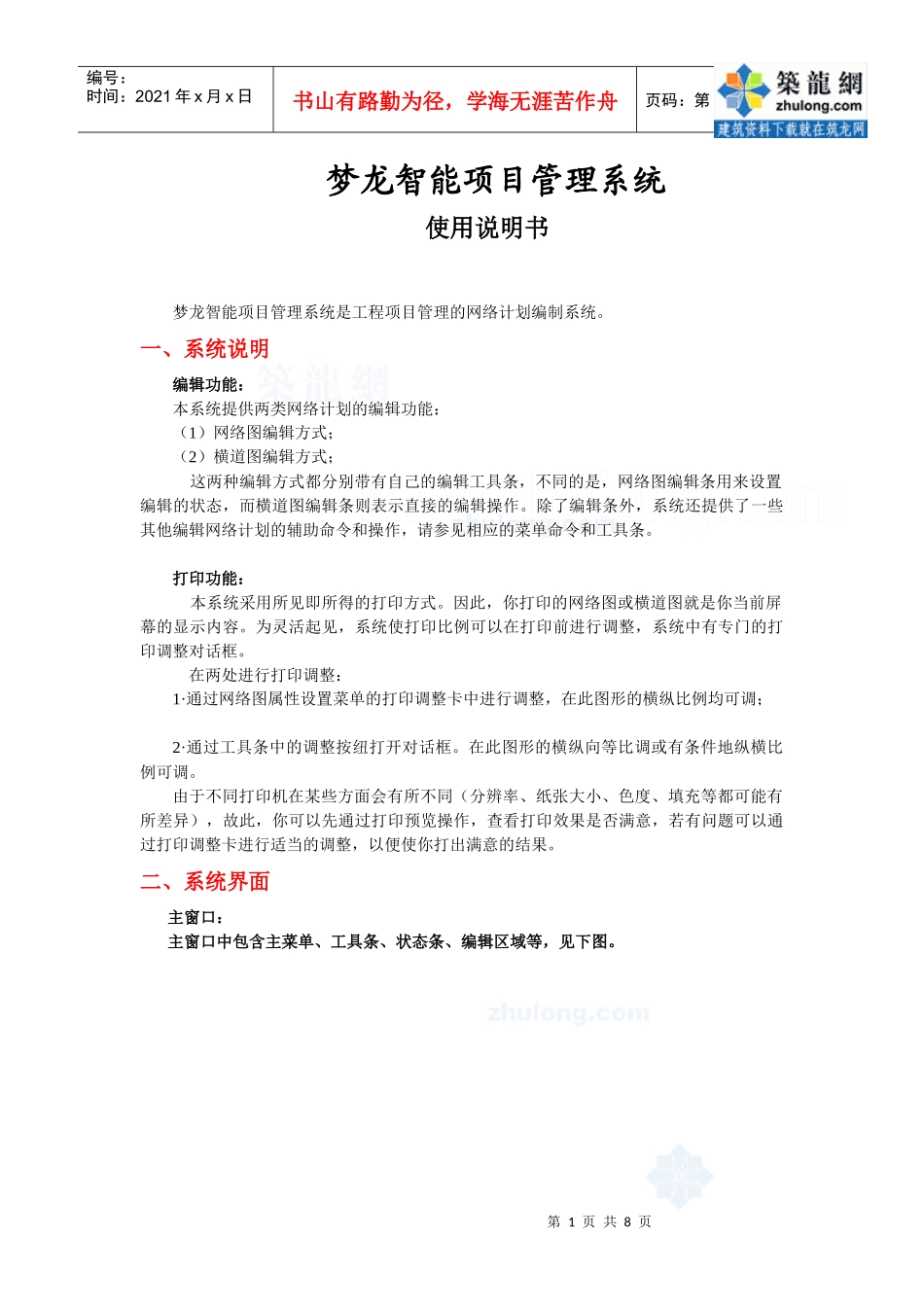 编号：
时间：2021 年 x 月 x 日

书山有路勤为径，学海无涯苦作舟

页码：第

築龍網
zhulong.com
建筑资料下载就在筑龙网

梦龙智能项目管理系统
使用说明书

梦龙智能项目管理系统是工程项目管理的网络计划编制系统。

一、系统说明

编辑功能：
本系统提供两类网络计划的编辑功能：
（1）网络图编辑方式；
（2）横道图编辑方式；
这两种编辑方式都分别带有自己的编辑工具条，不同的是，网络图编辑条用来设置编辑的状态，而横道图编辑条则表示直接的编辑操作。除了编辑条外，系统还提供了一些其他编辑网络计划的辅助命令和操作，请参见相应的菜单命令和工具条。

打印功能：
本系统采用所见即所得的打印方式。因此，你打印的网络图或横道图就是你当前屏幕的显示内容。为灵活起见，系统使打印比例可以在打印前进行调整，系统中有专门的打印调整对话框。
在两处进行打印调整：
1·通过网络图属性设置菜单的打印调整卡中进行调整，在此图形的横纵比例均可调；

2·通过工具条中的调整按纽打开对话框。在此图形的横纵向等比调或有条件地纵横比例可调。
由于不同打印机在某些方面会有所不同（分辨率、纸张大小、色度、填充等都可能有所差异），故此，你可以先通过打印预览操作，查看打印效果是否满意，若有问题可以通过打印调整卡进行适当的调整，以便使你打出满意的结果。

二、系统界面

主窗口：
主窗口中包含主菜单、工具条、状态条、编辑区域等，见下图。

zhulong.com

第 1 页 共 8 页